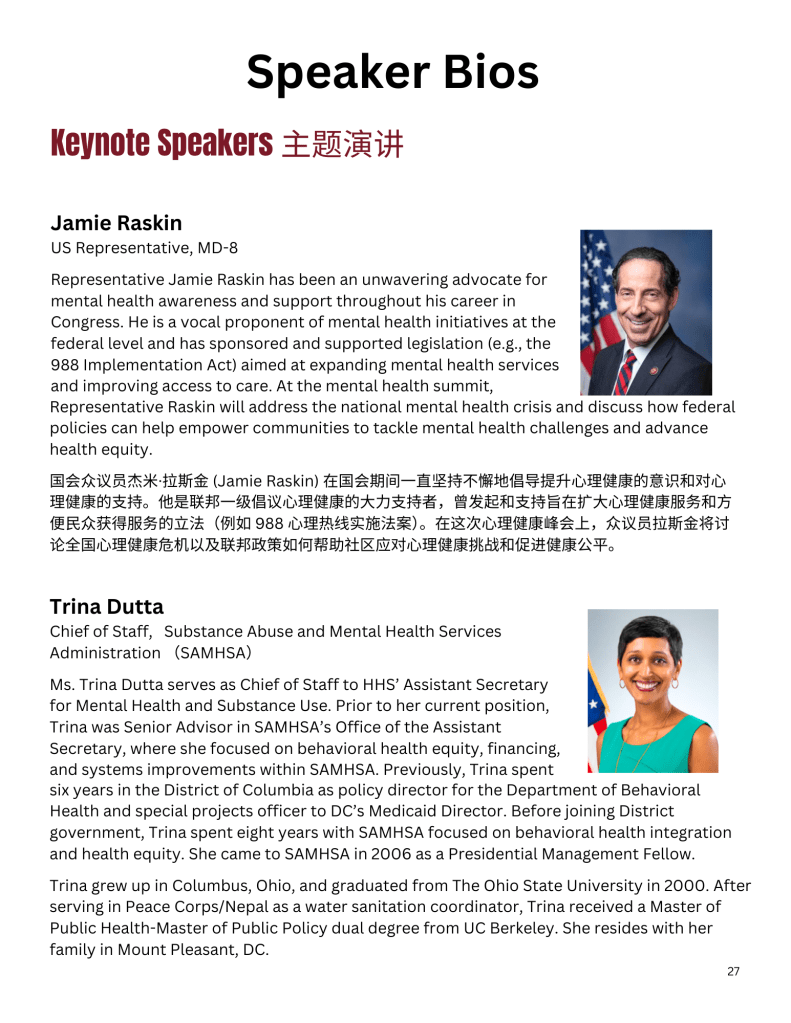 Speaker Bios

Keynote Speakers 主题演讲

Jamie Raskin
US Representative, MD-8

Representative Jamie Raskin has been an unwavering advocate for mental health awareness and support throughout his career in Congress. He is a vocal proponent of mental health initiatives at the federal level and has sponsored and supported legislation (e.g., the 988 Implementation Act) aimed at expanding mental health services and improving access to care. At the mental health summit, Representative Raskin will address the national mental health crisis and discuss how federal policies can help empower communities to tackle mental health challenges and advance health equity.

国会众议员杰米·拉斯金 (Jamie Raskin) 在国会期间一直坚持不懈地倡导提升心理健康的意识和对心理健康的支持。他是联邦一级倡议心理健康的大力支持者，曾发起和支持旨在扩大心理健康服务和方便民众获得服务的立法（例如 988 心理热线实施法案）。在这次心理健康峰会上，众议员拉斯金将讨论全国心理健康危机以及联邦政策如何帮助社区应对心理健康挑战和促进健康公平。

Trina Dutta
Chief of Staff, Substance Abuse and Mental Health Services Administration （SAMHSA）

Ms. Trina Dutta serves as Chief of Staff to HHS' Assistant Secretary for Mental Health and Substance Use. Prior to her current position, Trina was Senior Advisor in SAMHSA's Office of the Assistant Secretary, where she focused on behavioral health equity, financing, and systems improvements within SAMHSA. Previously, Trina spent six years in the District of Columbia as policy director for the Department of Behavioral Health and special projects officer to DC's Medicaid Director. Before joining District government, Trina spent eight years with SAMHSA focused on behavioral health integration and health equity. She came to SAMHSA in 2006 as a Presidential Management Fellow.

Trina grew up in Columbus, Ohio, and graduated from The Ohio State University in 2000. After serving in Peace Corps/Nepal as a water sanitation coordinator, Trina received a Master of Public Health-Master of Public Policy dual degree from UC Berkeley. She resides with her family in Mount Pleasant, DC.

27